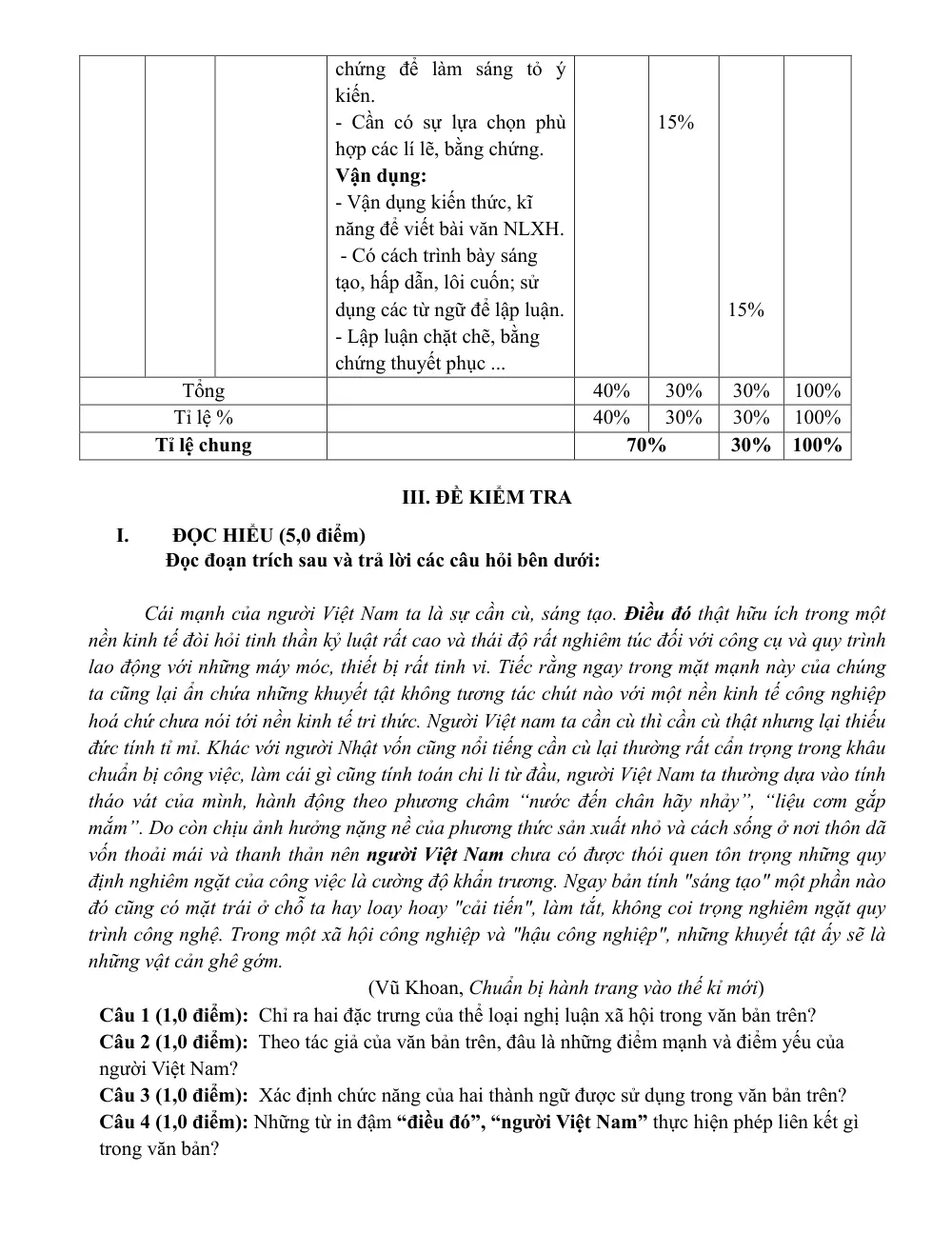 |  |  |  | chứng để làm sáng tỏ ý kiến. - Cần có sự lựa chọn phù hợp các lí lẽ, bằng chứng. Vận dụng: - Vận dụng kiến thức, kĩ năng để viết bài văn NLXH. - Có cách trình bày sáng tạo, hấp dẫn, lôi cuốn; sử dụng các từ ngữ để lập luận. - Lập luận chặt chẽ, bằng chứng thuyết phục ... |  | 15% | 15% |  |
|---|---|---|---|---|---|---|---|
| Tổng |  |  |  | 40% | 30% | 30% | 100% |
| Tỉ lệ % |  |  |  | 40% | 30% | 30% | 100% |
| Tỉ lệ chung |  |  |  | 70% |  | 30% | 100% |

III. ĐỀ KIỂM TRA

I. ĐỌC HIỂU (5,0 điểm)
Đọc đoạn trích sau và trả lời các câu hỏi bên dưới:

Cái mạnh của người Việt Nam ta là sự cần cù, sáng tạo. Điều đó thật hữu ích trong một nền kinh tế đòi hỏi tinh thần kỷ luật rất cao và thái độ rất nghiêm túc đối với công cụ và quy trình lao động với những máy móc, thiết bị rất tinh vi. Tiếc rằng ngay trong mặt mạnh này của chúng ta cũng lại ẩn chứa những khuyết tật không tương tác chút nào với một nền kinh tế công nghiệp hoá chứ chưa nói tới nền kinh tế tri thức. Người Việt nam ta cần cù thì cần cù thật nhưng lại thiếu đức tính tỉ mỉ. Khác với người Nhật vốn cũng nổi tiếng cần cù lại thường rất cẩn trọng trong khâu chuẩn bị công việc, làm cái gì cũng tính toán chi li từ đầu, người Việt Nam ta thường dựa vào tính tháo vát của mình, hành động theo phương châm "nước đến chân hãy nhảy", "liệu cơm gắp mắm". Do còn chịu ảnh hưởng nặng nề của phương thức sản xuất nhỏ và cách sống ở nơi thôn dã vốn thoải mái và thanh thản nên người Việt Nam chưa có được thói quen tôn trọng những quy định nghiêm ngặt của công việc là cường độ khẩn trương. Ngay bản tính "sáng tạo" một phần nào đó cũng có mặt trái ở chỗ ta hay loay hoay "cải tiến", làm tắt, không coi trọng nghiêm ngặt quy trình công nghệ. Trong một xã hội công nghiệp và "hậu công nghiệp", những khuyết tật ấy sẽ là những vật cản ghê gớm.

(Vũ Khoan, Chuẩn bị hành trang vào thế kỉ mới)

Câu 1 (1,0 điểm): Chỉ ra hai đặc trưng của thể loại nghị luận xã hội trong văn bản trên?
Câu 2 (1,0 điểm): Theo tác giả của văn bản trên, đâu là những điểm mạnh và điểm yếu của người Việt Nam?
Câu 3 (1,0 điểm): Xác định chức năng của hai thành ngữ được sử dụng trong văn bản trên?
Câu 4 (1,0 điểm): Những từ in đậm "điều đó", "người Việt Nam" thực hiện phép liên kết gì trong văn bản?